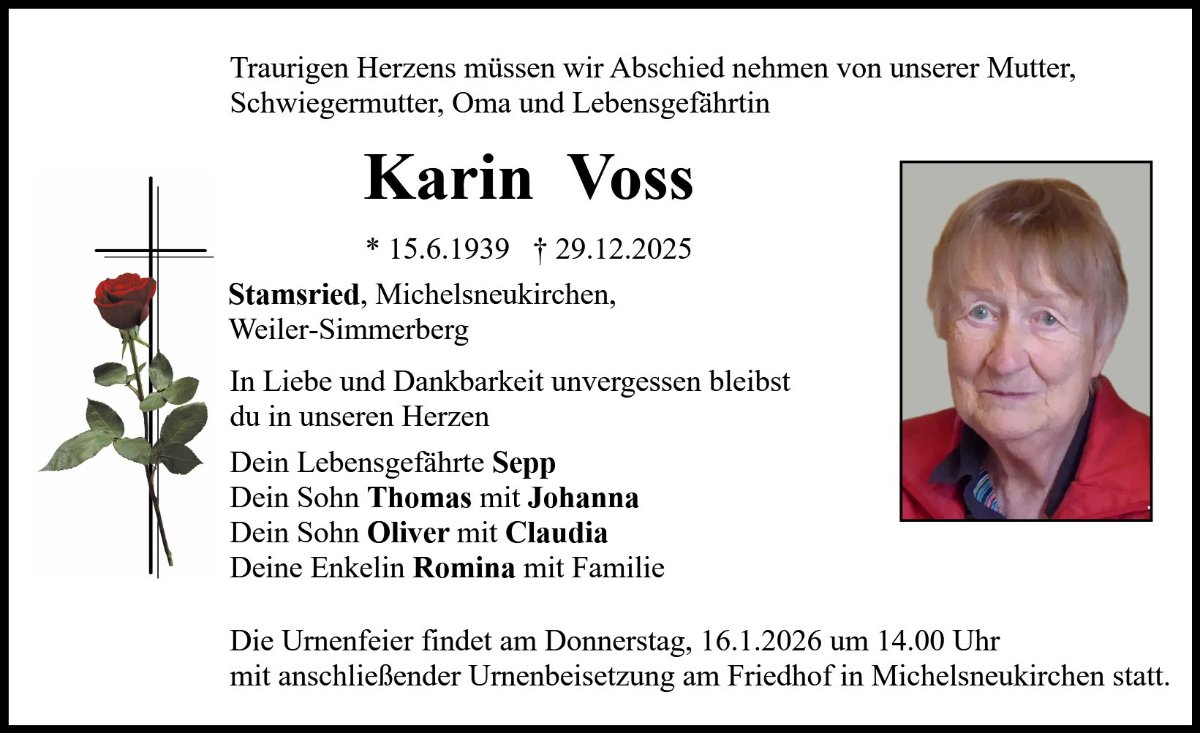 Traurigen Herzens müssen wir Abschied nehmen von unserer Mutter, Schwiegermutter, Oma und Lebensgefährtin

Karin Voss

* 15.6.1939 † 29.12.2025

Stamsried, Michelsneukirchen, Weiler-Simmerberg

In Liebe und Dankbarkeit unvergessen bleibst du in unseren Herzen

Dein Lebensgefährte Sepp
Dein Sohn Thomas mit Johanna
Dein Sohn Oliver mit Claudia
Deine Enkelin Romina mit Familie

Die Urnenfeier findet am Donnerstag, 16.1.2026 um 14.00 Uhr mit anschließender Urnenbeisetzung am Friedhof in Michelsneukirchen statt.